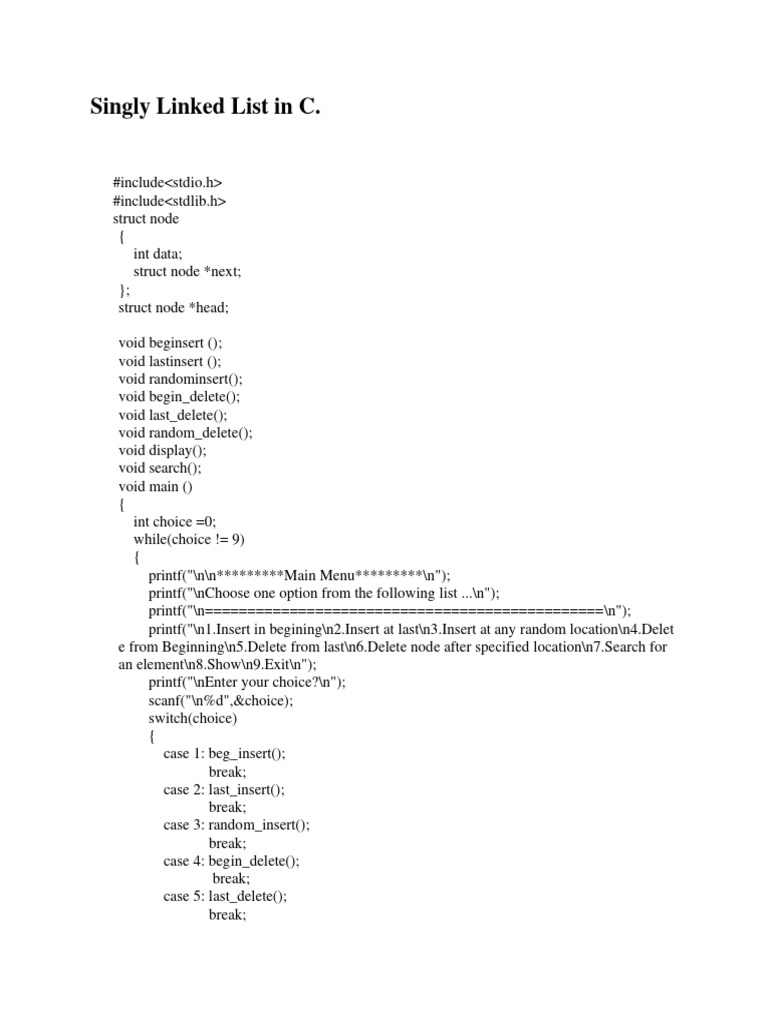 Singly Linked List in C.

#include<stdio.h>
#include<stdlib.h>
struct node
{
int data;
struct node *next;
};
struct node *head;

void beginsert ();
void lastinsert ();
void randominsert();
void begin_delete();
void last_delete();
void random_delete();
void display();
void search();
void main ()
{
int choice =0;
while(choice != 9)
{
printf("\n\n*********Main Menu*********\n");
printf("\nChoose one option from the following list ...\n");
printf("\n===============================================\n");
printf("\n1.Insert in begining\n2.Insert at last\n3.Insert at any random location\n4.Delete from Beginning\n5.Delete from last\n6.Delete node after specified location\n7.Search for an element\n8.Show\n9.Exit\n");
printf("\nEnter your choice?\n");
scanf("\n%d",&choice);
switch(choice)
{
case 1: beg_insert();
break;
case 2: last_insert();
break;
case 3: random_insert();
break;
case 4: begin_delete();
break;
case 5: last_delete();
break;